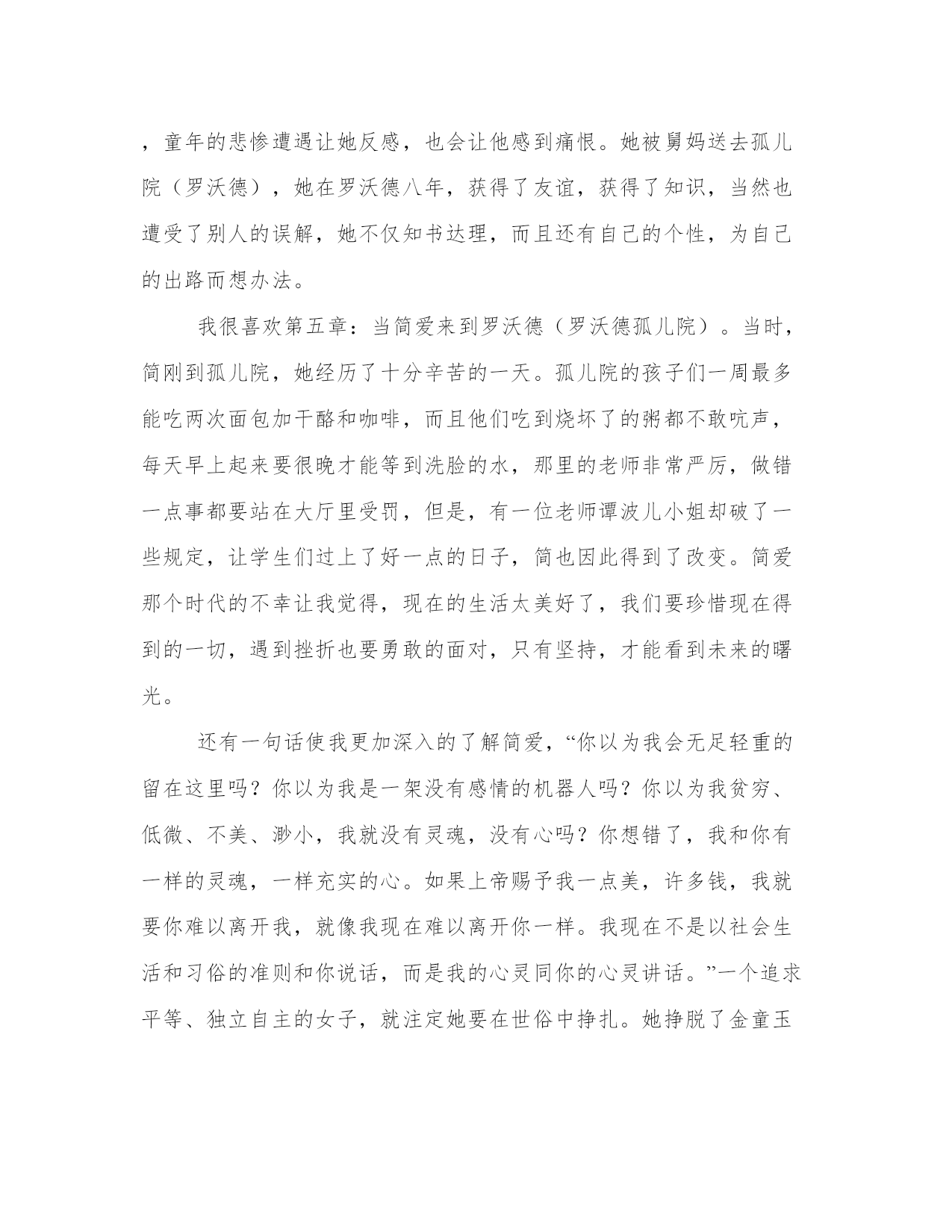 ，童年的悲惨遭遇让她反感，也会让他感到痛恨。她被舅妈送去孤儿院（罗沃德），她在罗沃德八年，获得了友谊，获得了知识，当然也遭受了别人的误解，她不仅知书达理，而且还有自己的个性，为自己的出路而想办法。

我很喜欢第五章：当简爱来到罗沃德（罗沃德孤儿院）。当时，简刚到孤儿院，她经历了十分辛苦的一天。孤儿院的孩子们一周最多能吃两次面包加干酪和咖啡，而且他们吃到烧坏了的粥都不敢吭声，每天早上起来要很晚才能等到洗脸的水，那里的老师非常严厉，做错一点事都要站在大厅里受罚，但是，有一位老师谭波儿小姐却破了一些规定，让学生们过上了好一点的日子，简也因此得到了改变。简爱那个时代的不幸让我觉得，现在的生活太美好了，我们要珍惜现在得到的一切，遇到挫折也要勇敢的面对，只有坚持，才能看到未来的曙光。

还有一句话使我更加深入的了解简爱，“你以为我会无足轻重的留在这里吗？你以为我是一架没有感情的机器人吗？你以为我贫穷、低微、不美、渺小，我就没有灵魂，没有心吗？你想错了，我和你有一样的灵魂，一样充实的心。如果上帝赐予我一点美，许多钱，我就要你难以离开我，就像我现在难以离开你一样。我现在不是以社会生活和习俗的准则和你说话，而是我的心灵同你的心灵讲话。”一个追求平等、独立自主的女子，就注定她要在世俗中挣扎。她挣脱了金童玉